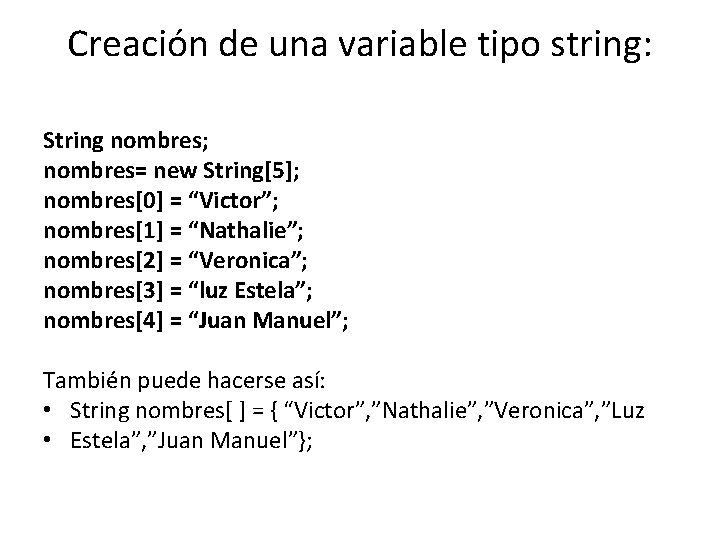 Creación de una variable tipo string:

String nombres;
nombres= new String[5];
nombres[0] = “Victor”;
nombres[1] = “Nathalie”;
nombres[2] = “Veronica”;
nombres[3] = “luz Estela”;
nombres[4] = “Juan Manuel”;

También puede hacerse así:
• String nombres[ ] = { “Victor”,”Nathalie”,”Veronica”,”Luz
• Estela”,”Juan Manuel”};